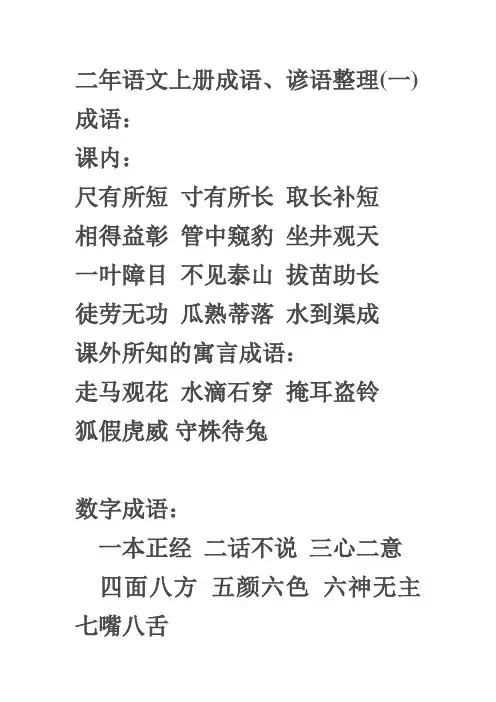 二年语文上册成语、谚语整理(一)
成语：
课内：
尺有所短 寸有所长 取长补短
相得益彰 管中窥豹 坐井观天
一叶障目 不见泰山 拔苗助长
徒劳无功 瓜熟蒂落 水到渠成
课外所知的寓言成语：
走马观花 水滴石穿 掩耳盗铃
狐假虎威 守株待兔

数字成语：
一本正经 二话不说 三心二意
四面八方 五颜六色 六神无主
七嘴八舌